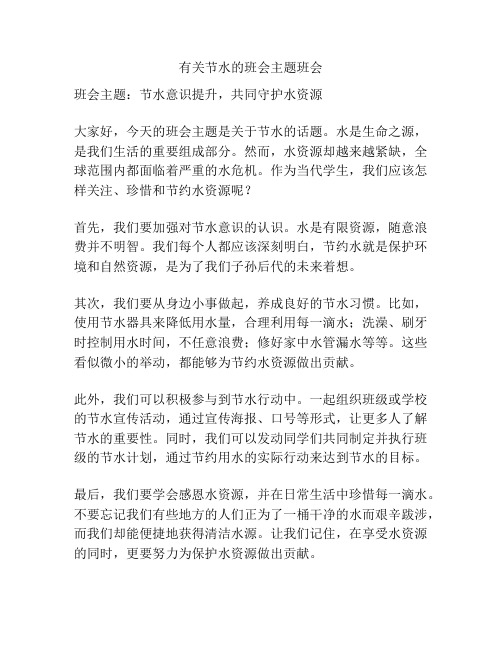 有关节水的班会主题班会

班会主题：节水意识提升，共同守护水资源

大家好，今天的班会主题是关于节水的话题。水是生命之源，是我们生活的重要组成部分。然而，水资源却越来越紧缺，全球范围内都面临着严重的水危机。作为当代学生，我们应该怎样关注、珍惜和节约水资源呢？

首先，我们要加强对节水意识的认识。水是有限资源，随意浪费并不明智。我们每个人都应该深刻明白，节约水就是保护环境和自然资源，是为了我们子孙后代的未来着想。

其次，我们要从身边小事做起，养成良好的节水习惯。比如，使用节水器具来降低用水量，合理利用每一滴水；洗澡、刷牙时控制用水时间，不任意浪费；修好家中水管漏水等等。这些看似微小的举动，都能够为节约水资源做出贡献。

此外，我们可以积极参与到节水行动中。一起组织班级或学校的节水宣传活动，通过宣传海报、口号等形式，让更多人了解节水的重要性。同时，我们可以发动同学们共同制定并执行班级的节水计划，通过节约用水的实际行动来达到节水的目标。

最后，我们要学会感恩水资源，并在日常生活中珍惜每一滴水。不要忘记我们有些地方的人们正为了一桶干净的水而艰辛跋涉，而我们却能便捷地获得清洁水源。让我们记住，在享受水资源的同时，更要努力为保护水资源做出贡献。